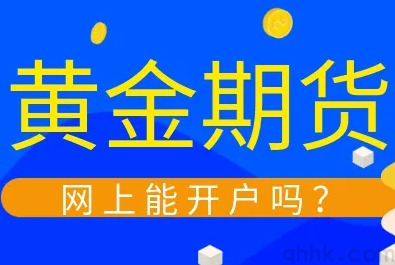 黄金期货

网上能开户吗？

qhhk.com